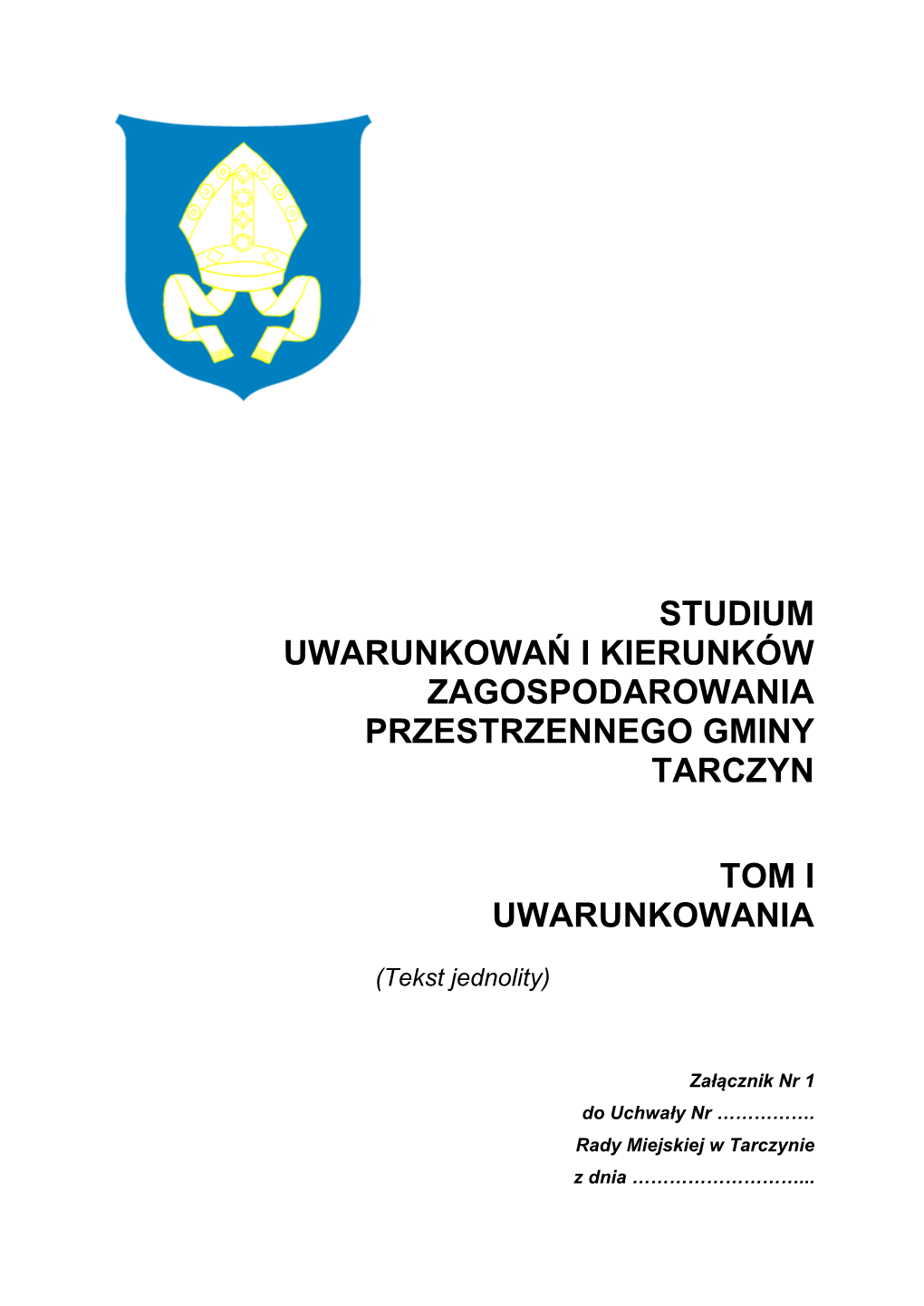 STUDIUM
UWARUNKOWAŃ I KIERUNKÓW
ZAGOSPODAROWANIA
PRZESTRZENNEGO GMINY
TARCZYN

TOM I
UWARUNKOWANIA

(Tekst jednolity)

Załącznik Nr 1
do Uchwały Nr …………….
Rady Miejskiej w Tarczynie
z dnia ………………………..